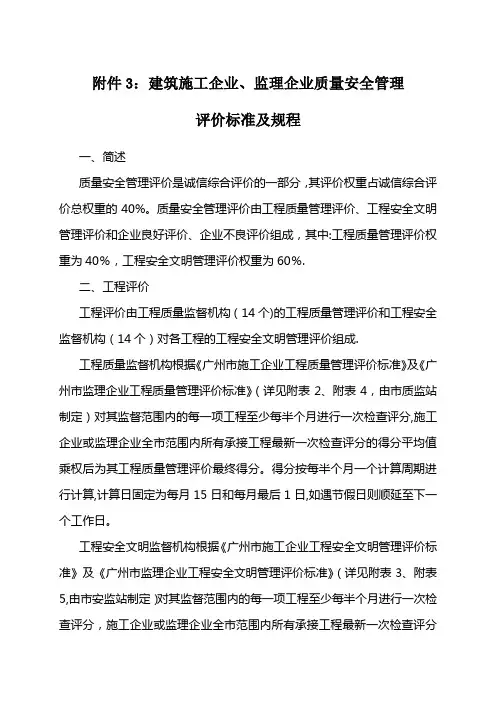 附件 3：建筑施工企业、监理企业质量安全管理

评价标准及规程

一、简述

质量安全管理评价是诚信综合评价的一部分，其评价权重占诚信综合评价总权重的 40%。质量安全管理评价由工程质量管理评价、工程安全文明管理评价和企业良好评价、企业不良评价组成，其中:工程质量管理评价权重为 40%，工程安全文明管理评价权重为 60%.

二、工程评价

工程评价由工程质量监督机构（14 个）的工程质量管理评价和工程安全监督机构（14 个）对各工程的工程安全文明管理评价组成.

工程质量监督机构根据《广州市施工企业工程质量管理评价标准》及《广州市监理企业工程质量管理评价标准》（详见附表 2、附表 4，由市质监站制定）对其监督范围内的每一项工程至少每半个月进行一次检查评分,施工企业或监理企业全市范围内所有承接工程最新一次检查评分的得分平均值乘权后为其工程质量管理评价最终得分。得分按每半个月一个计算周期进行计算,计算日固定为每月 15 日和每月最后 1 日,如遇节假日则顺延至下一个工作日。

工程安全文明监督机构根据《广州市施工企业工程安全文明管理评价标准》及《广州市监理企业工程安全文明管理评价标准》（详见附表 3、附表 5,由市安监站制定）对其监督范围内的每一项工程至少每半个月进行一次检查评分，施工企业或监理企业全市范围内所有承接工程最新一次检查评分